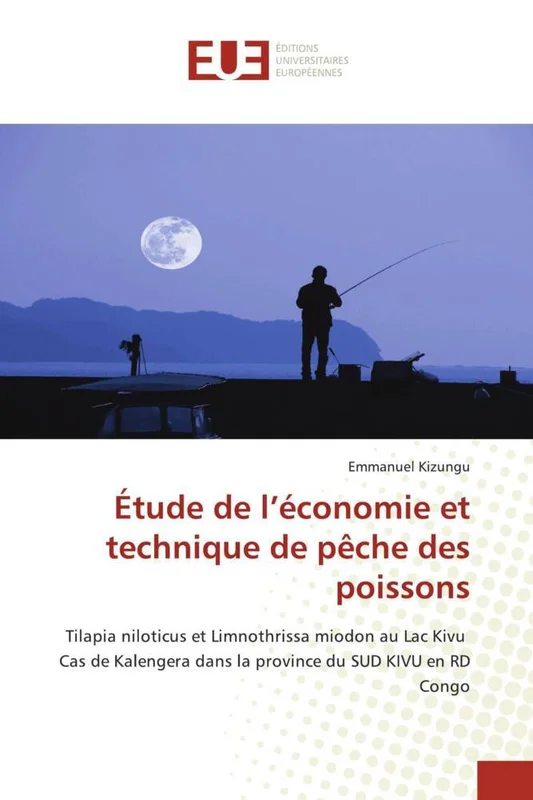 EUE
ÉDITIONS
UNIVERSITAIRES
EUROPÉENNES

Emmanuel Kizungu

Étude de l’économie et technique de pêche des poissons

Tilapia niloticus et Limnothrissa miodon au Lac Kivu Cas de Kalengera dans la province du SUD KIVU en RD Congo